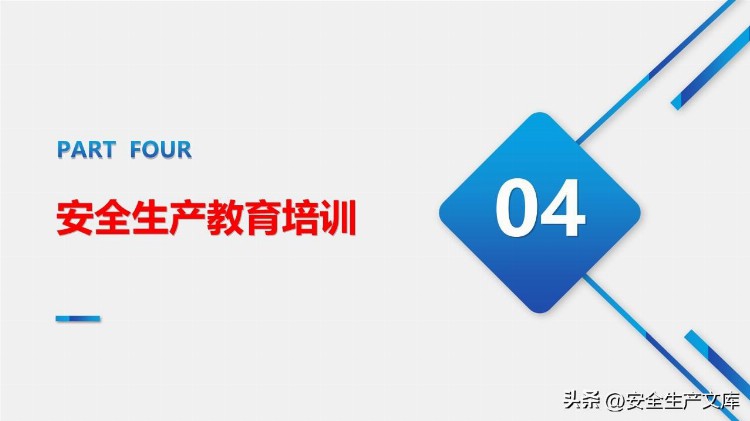 PART FOUR

安全生产教育培训

04

头条 @安全生产文库